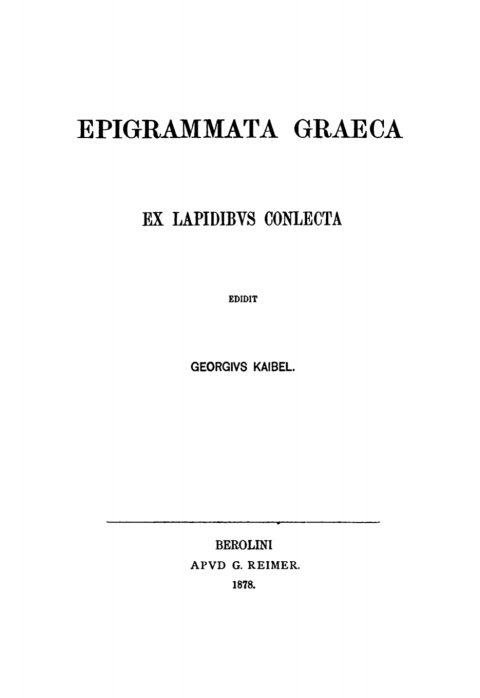 EPIGRAMMATA GRAECA

EX LAPIDIBVS CONLECTA

EDIDIT

GEORGIVS KAIBEL.

BEROLINI
APVD G. REIMER.
1878.